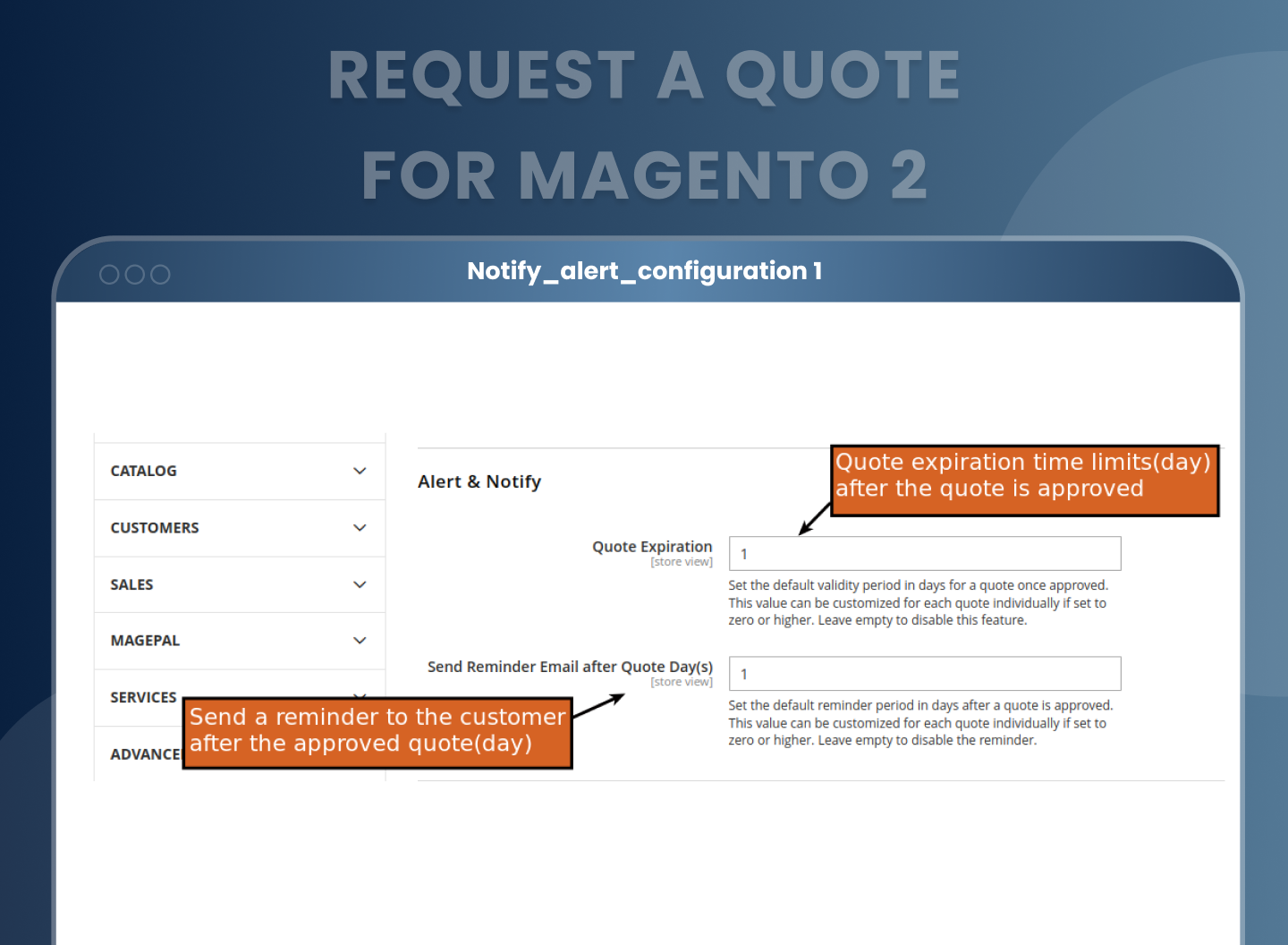 REQUEST A QUOTE FOR MAGENTO 2

Notify_alert_configuration 1

CATALOG

CUSTOMERS

SALES

MAGEPAL

SERVICES

ADVANCE

Alert & Notify

Quote expiration time limits(day) after the quote is approved

Quote Expiration
[store view]

1

Set the default validity period in days for a quote once approved. This value can be customized for each quote individually if set to zero or higher. Leave empty to disable this feature.

Send Reminder Email after Quote Day(s)
[store view]

1

Set the default reminder period in days after a quote is approved. This value can be customized for each quote individually if set to zero or higher. Leave empty to disable the reminder.

Send a reminder to the customer after the approved quote(day)